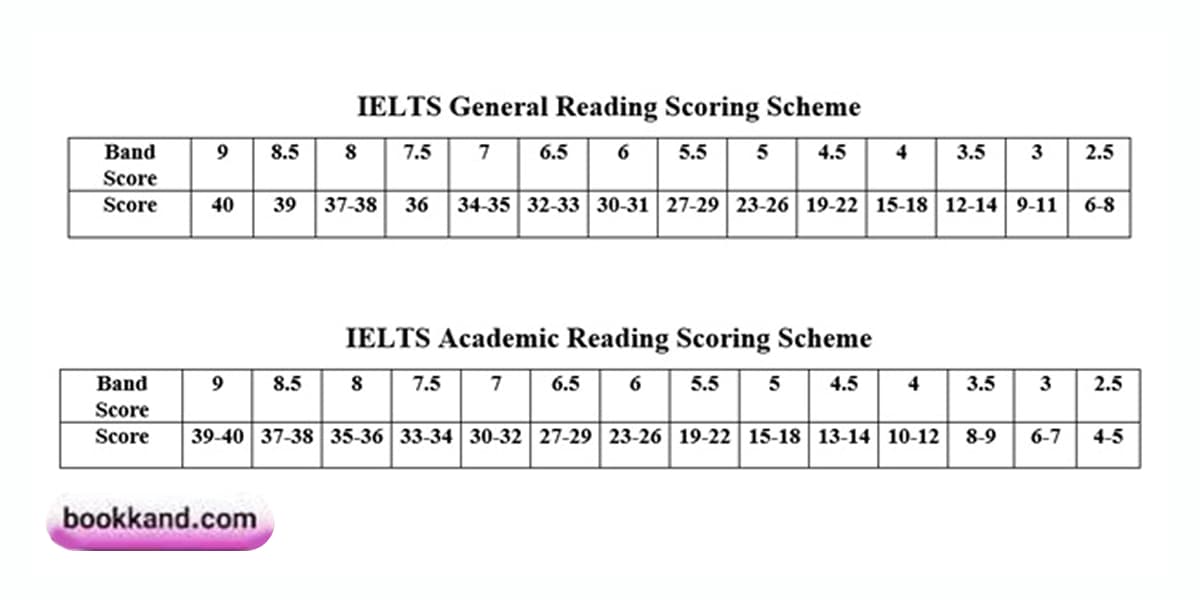 IELTS General Reading Scoring Scheme

| Band Score | 9 | 8.5 | 8 | 7.5 | 7 | 6.5 | 6 | 5.5 | 5 | 4.5 | 4 | 3.5 | 3 | 2.5 |
|---|---|---|---|---|---|---|---|---|---|---|---|---|---|---|
| Score | 40 | 39 | 37-38 | 36 | 34-35 | 32-33 | 30-31 | 27-29 | 23-26 | 19-22 | 15-18 | 12-14 | 9-11 | 6-8 |

IELTS Academic Reading Scoring Scheme

| Band Score | 9 | 8.5 | 8 | 7.5 | 7 | 6.5 | 6 | 5.5 | 5 | 4.5 | 4 | 3.5 | 3 | 2.5 |
|---|---|---|---|---|---|---|---|---|---|---|---|---|---|---|
| Score | 39-40 | 37-38 | 35-36 | 33-34 | 30-32 | 27-29 | 23-26 | 19-22 | 15-18 | 13-14 | 10-12 | 8-9 | 6-7 | 4-5 |

bookkand.com